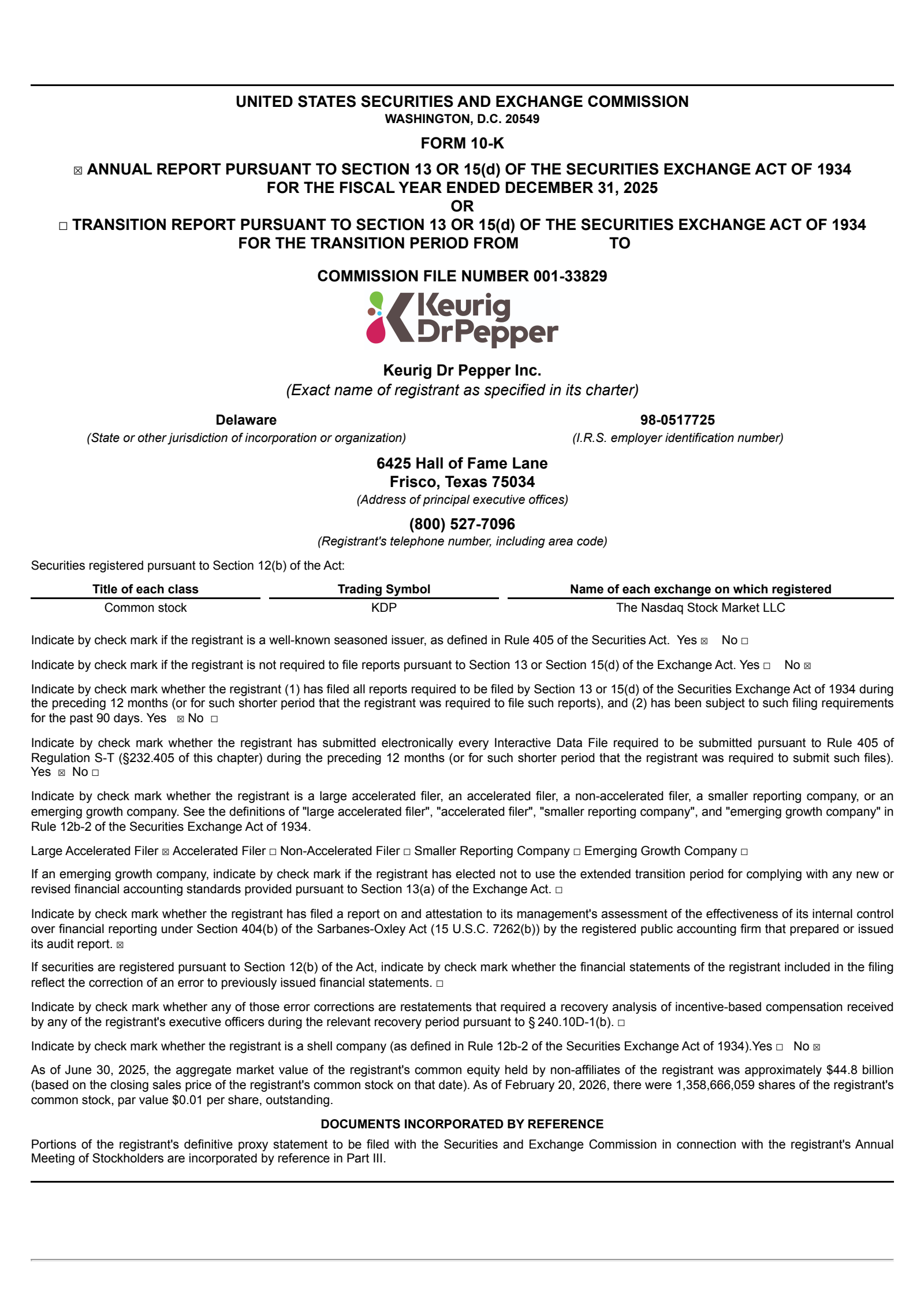 UNITED STATES SECURITIES AND EXCHANGE COMMISSION
WASHINGTON, D.C. 20549

FORM 10-K

☒ ANNUAL REPORT PURSUANT TO SECTION 13 OR 15(d) OF THE SECURITIES EXCHANGE ACT OF 1934
FOR THE FISCAL YEAR ENDED DECEMBER 31, 2025
OR
☐ TRANSITION REPORT PURSUANT TO SECTION 13 OR 15(d) OF THE SECURITIES EXCHANGE ACT OF 1934
FOR THE TRANSITION PERIOD FROM TO

COMMISSION FILE NUMBER 001-33829

Keurig DrPepper

Keurig Dr Pepper Inc.
(Exact name of registrant as specified in its charter)

Delaware
(State or other jurisdiction of incorporation or organization)

98-0517725
(I.R.S. employer identification number)

6425 Hall of Fame Lane
Frisco, Texas 75034
(Address of principal executive offices)

(800) 527-7096
(Registrant's telephone number, including area code)

Securities registered pursuant to Section 12(b) of the Act:

| Title of each class | Trading Symbol | Name of each exchange on which registered |
|---|---|---|
| Common stock | KDP | The Nasdaq Stock Market LLC |

Indicate by check mark if the registrant is a well-known seasoned issuer, as defined in Rule 405 of the Securities Act. Yes ☒ No ☐

Indicate by check mark if the registrant is not required to file reports pursuant to Section 13 or Section 15(d) of the Exchange Act. Yes ☐ No ☒

Indicate by check mark whether the registrant (1) has filed all reports required to be filed by Section 13 or 15(d) of the Securities Exchange Act of 1934 during the preceding 12 months (or for such shorter period that the registrant was required to file such reports), and (2) has been subject to such filing requirements for the past 90 days. Yes ☒ No ☐

Indicate by check mark whether the registrant has submitted electronically every Interactive Data File required to be submitted pursuant to Rule 405 of Regulation S-T (§232.405 of this chapter) during the preceding 12 months (or for such shorter period that the registrant was required to submit such files). Yes ☒ No ☐

Indicate by check mark whether the registrant is a large accelerated filer, an accelerated filer, a non-accelerated filer, a smaller reporting company, or an emerging growth company. See the definitions of "large accelerated filer", "accelerated filer", "smaller reporting company", and "emerging growth company" in Rule 12b-2 of the Securities Exchange Act of 1934.

Large Accelerated Filer ☒ Accelerated Filer ☐ Non-Accelerated Filer ☐ Smaller Reporting Company ☐ Emerging Growth Company ☐

If an emerging growth company, indicate by check mark if the registrant has elected not to use the extended transition period for complying with any new or revised financial accounting standards provided pursuant to Section 13(a) of the Exchange Act. ☐

Indicate by check mark whether the registrant has filed a report on and attestation to its management's assessment of the effectiveness of its internal control over financial reporting under Section 404(b) of the Sarbanes-Oxley Act (15 U.S.C. 7262(b)) by the registered public accounting firm that prepared or issued its audit report. ☒

If securities are registered pursuant to Section 12(b) of the Act, indicate by check mark whether the financial statements of the registrant included in the filing reflect the correction of an error to previously issued financial statements. ☐

Indicate by check mark whether any of those error corrections are restatements that required a recovery analysis of incentive-based compensation received by any of the registrant's executive officers during the relevant recovery period pursuant to § 240.10D-1(b). ☐

Indicate by check mark whether the registrant is a shell company (as defined in Rule 12b-2 of the Securities Exchange Act of 1934).Yes ☐ No ☒

As of June 30, 2025, the aggregate market value of the registrant's common equity held by non-affiliates of the registrant was approximately $44.8 billion (based on the closing sales price of the registrant's common stock on that date). As of February 20, 2026, there were 1,358,666,059 shares of the registrant's common stock, par value $0.01 per share, outstanding.

DOCUMENTS INCORPORATED BY REFERENCE

Portions of the registrant's definitive proxy statement to be filed with the Securities and Exchange Commission in connection with the registrant's Annual Meeting of Stockholders are incorporated by reference in Part III.